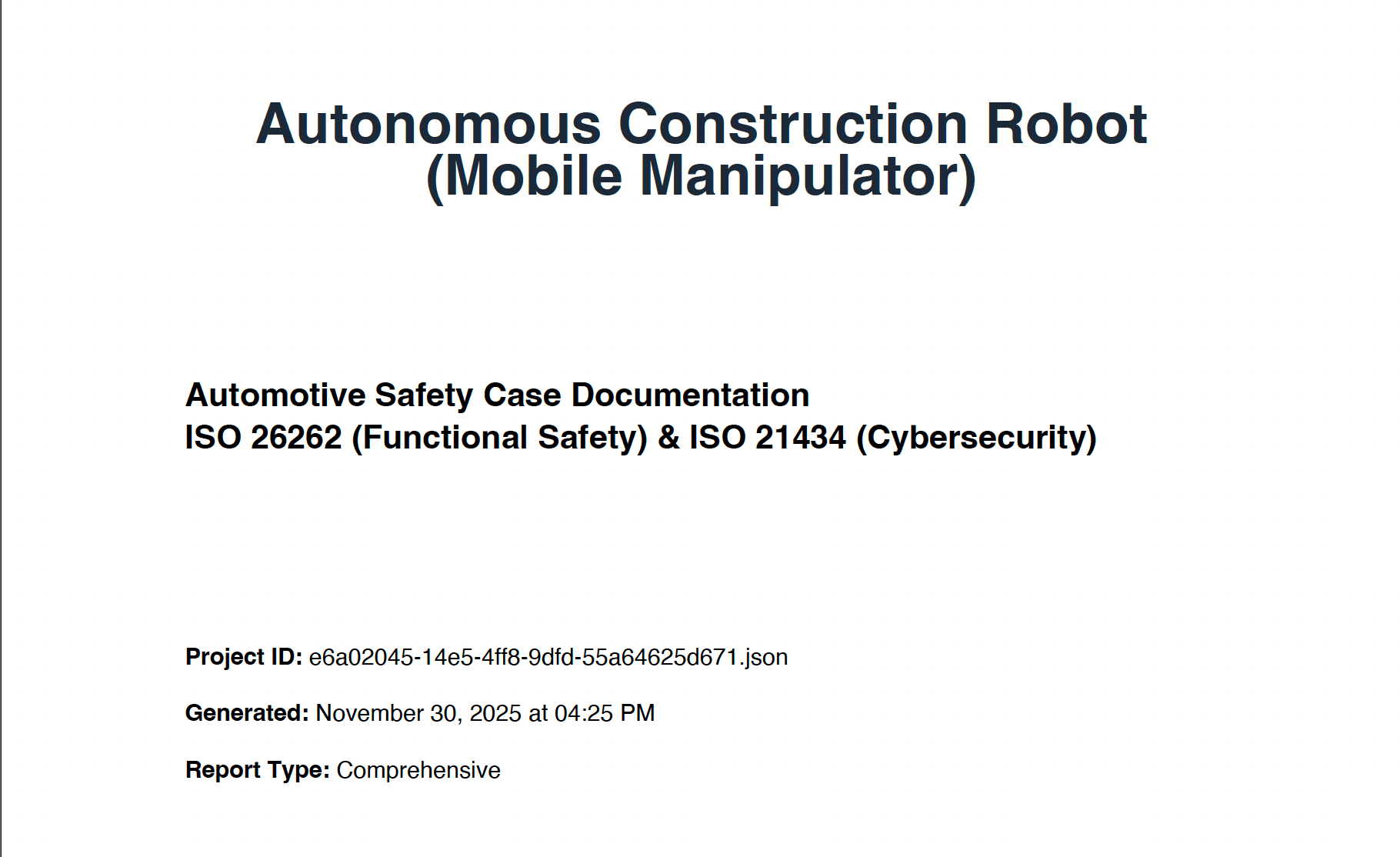 Autonomous Construction Robot
(Mobile Manipulator)

Automotive Safety Case Documentation
ISO 26262 (Functional Safety) & ISO 21434 (Cybersecurity)

Project ID: e6a02045-14e5-4ff8-9dfd-55a64625d671.json

Generated: November 30, 2025 at 04:25 PM

Report Type: Comprehensive